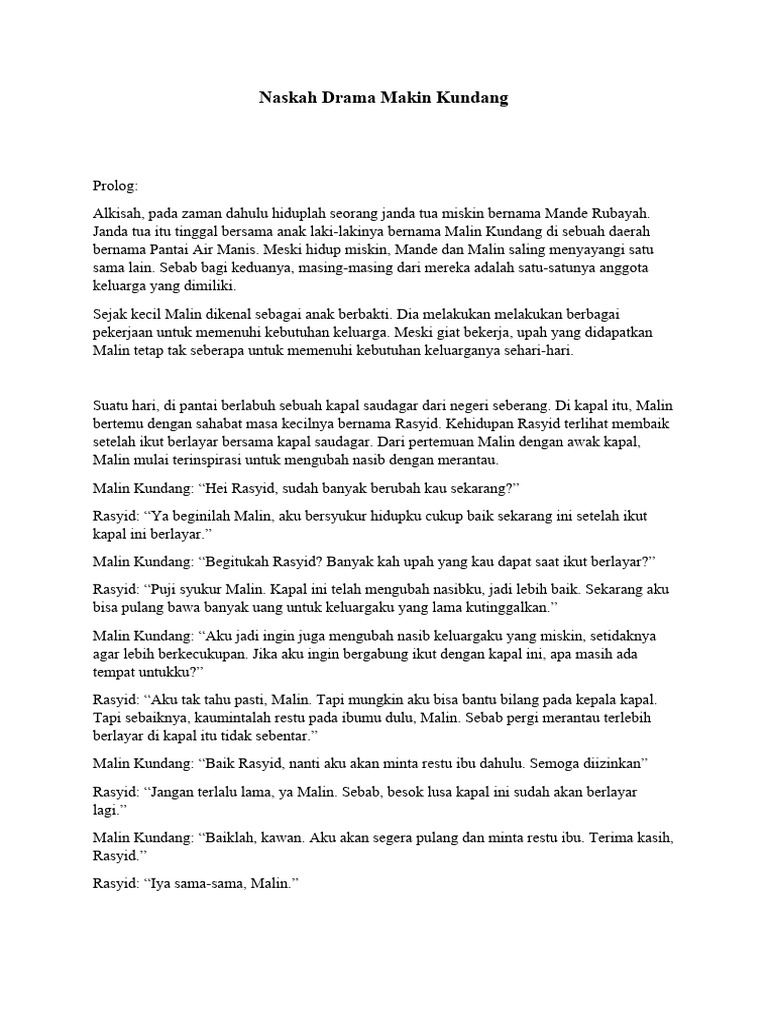 Naskah Drama Makin Kundang

Prolog:

Alkisah, pada zaman dahulu hiduplah seorang janda tua miskin bernama Mande Rubayah. Janda tua itu tinggal bersama anak laki-lakinya bernama Malin Kundang di sebuah daerah bernama Pantai Air Manis. Meski hidup miskin, Mande dan Malin saling menyayangi satu sama lain. Sebab bagi keduanya, masing-masing dari mereka adalah satu-satunya anggota keluarga yang dimiliki.

Sejak kecil Malin dikenal sebagai anak berbakti. Dia melakukan melakukan berbagai pekerjaan untuk memenuhi kebutuhan keluarga. Meski giat bekerja, upah yang didapatkan Malin tetap tak seberapa untuk memenuhi kebutuhan keluarganya sehari-hari.

Suatu hari, di pantai berlabuh sebuah kapal saudagar dari negeri seberang. Di kapal itu, Malin bertemu dengan sahabat masa kecilnya bernama Rasyid. Kehidupan Rasyid terlihat membaik setelah ikut berlayar bersama kapal saudagar. Dari pertemuan Malin dengan awak kapal, Malin mulai terinspirasi untuk mengubah nasib dengan merantau.

Malin Kundang: “Hei Rasyid, sudah banyak berubah kau sekarang?”

Rasyid: “Ya beginilah Malin, aku bersyukur hidupku cukup baik sekarang ini setelah ikut kapal ini berlayar.”

Malin Kundang: “Begitukah Rasyid? Banyak kah upah yang kau dapat saat ikut berlayar?”

Rasyid: “Puji syukur Malin. Kapal ini telah mengubah nasibku, jadi lebih baik. Sekarang aku bisa pulang bawa banyak uang untuk keluargaku yang lama kutinggalkan.”

Malin Kundang: “Aku jadi ingin juga mengubah nasib keluargaku yang miskin, setidaknya agar lebih berkecukupan. Jika aku ingin bergabung ikut dengan kapal ini, apa masih ada tempat untukku?”

Rasyid: “Aku tak tahu pasti, Malin. Tapi mungkin aku bisa bantu bilang pada kepala kapal. Tapi sebaiknya, kaumintalah restu pada ibumu dulu, Malin. Sebab pergi merantau terlebih berlayar di kapal itu tidak sebentar.”

Malin Kundang: “Baik Rasyid, nanti aku akan minta restu ibu dahulu. Semoga diizinkan”

Rasyid: “Jangan terlalu lama, ya Malin. Sebab, besok lusa kapal ini sudah akan berlayar lagi.”

Malin Kundang: “Baiklah, kawan. Aku akan segera pulang dan minta restu ibu. Terima kasih, Rasyid.”

Rasyid: “Iya sama-sama, Malin.”